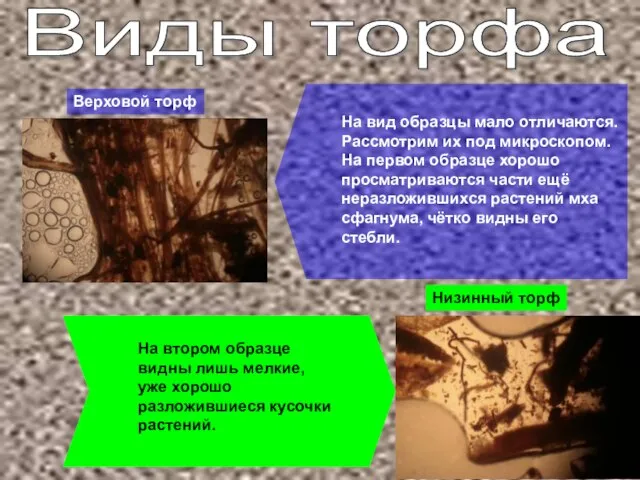 Виды торфа

Верховой торф

На вид образцы мало отличаются. Рассмотрим их под микроскопом. На первом образце хорошо просматриваются части ещё неразложившихся растений мха сфагнума, чётко видны его стебли.

Низинный торф

На втором образце видны лишь мелкие, уже хорошо разложившиеся кусочки растений.